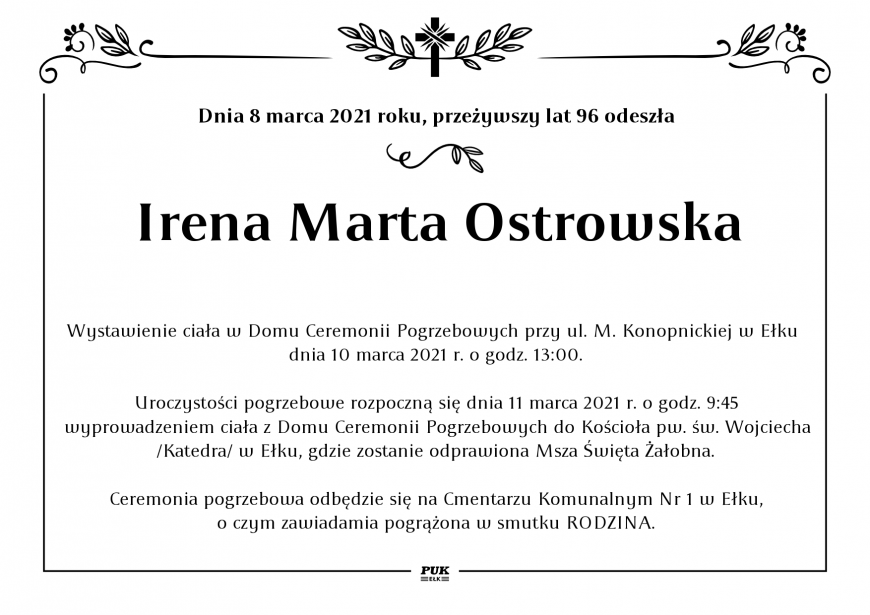 Dnia 8 marca 2021 roku, przeżywszy lat 96 odeszła

Irena Marta Ostrowska

Wystawienie ciała w Domu Ceremonii Pogrzebowych przy ul. M. Konopnickiej w Ełku dnia 10 marca 2021 r. o godz. 13:00.

Uroczystości pogrzebowe rozpoczną się dnia 11 marca 2021 r. o godz. 9:45 wyprowadzeniem ciała z Domu Ceremonii Pogrzebowych do Kościoła pw. św. Wojciecha /Katedra/ w Ełku, gdzie zostanie odprawiona Msza Święta Żałobna.

Ceremonia pogrzebowa odbędzie się na Cmentarzu Komunalnym Nr 1 w Ełku, o czym zawiadamia pogrążona w smutku RODZINA.

PUK
EŁK